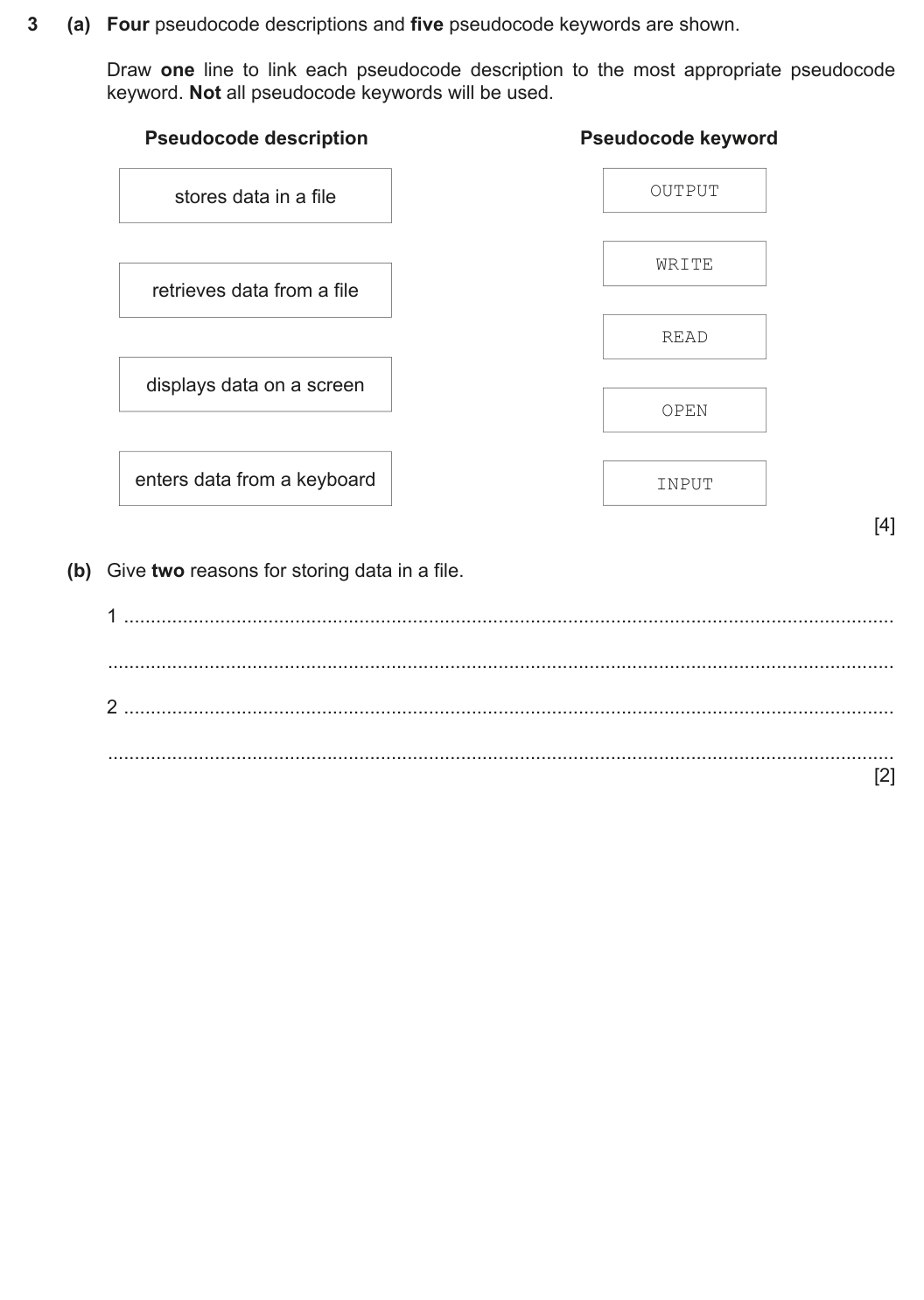 3 (a) Four pseudocode descriptions and five pseudocode keywords are shown.

Draw one line to link each pseudocode description to the most appropriate pseudocode keyword. Not all pseudocode keywords will be used.

Pseudocode description

stores data in a file

retrieves data from a file

displays data on a screen

enters data from a keyboard

Pseudocode keyword

OUTPUT

WRITE

READ

OPEN

INPUT

[4]

(b) Give two reasons for storing data in a file.

1 ____

____

2 ____

____

[2]